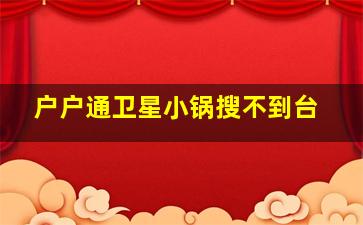 户户通卫星小锅搜不到台